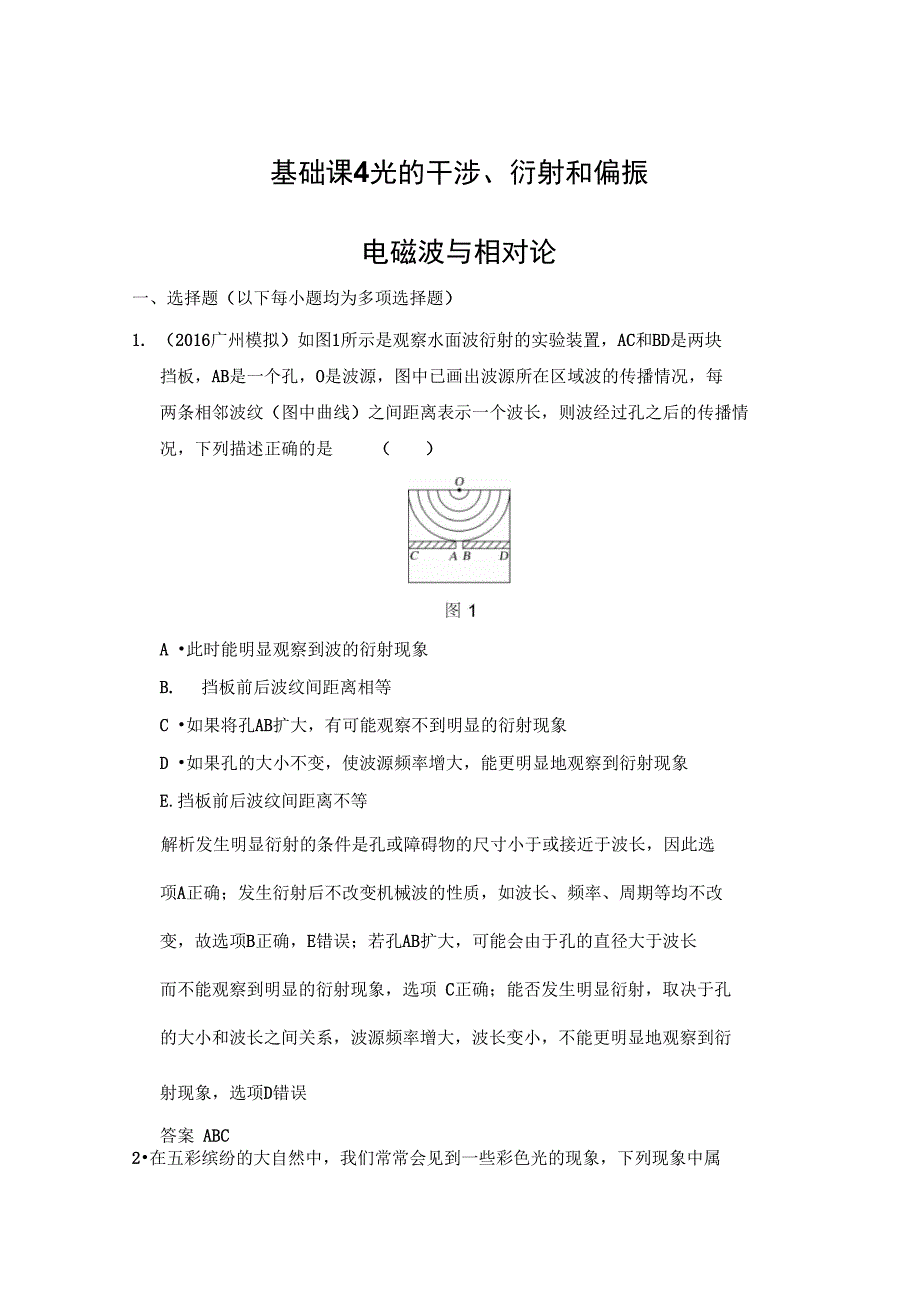 基础课4光的干涉、衍射和偏振

电磁波与相对论

一、选择题（以下每小题均为多项选择题）

1. （2016广州模拟）如图1所示是观察水面波衍射的实验装置，AC和BD是两块挡板，AB是一个孔，O是波源，图中已画出波源所在区域波的传播情况，每两条相邻波纹（图中曲线）之间距离表示一个波长，则波经过孔之后的传播情况，下列描述正确的是 （ ）

O

C A B D

图 1

A •此时能明显观察到波的衍射现象

B. 挡板前后波纹间距离相等

C •如果将孔AB扩大，有可能观察不到明显的衍射现象

D •如果孔的大小不变，使波源频率增大，能更明显地观察到衍射现象

E.挡板前后波纹间距离不等

解析发生明显衍射的条件是孔或障碍物的尺寸小于或接近于波长，因此选项A正确；发生衍射后不改变机械波的性质，如波长、频率、周期等均不改变，故选项B正确，E错误；若孔AB扩大，可能会由于孔的直径大于波长而不能观察到明显的衍射现象，选项 C正确；能否发生明显衍射，取决于孔的大小和波长之间关系，波源频率增大，波长变小，不能更明显地观察到衍射现象，选项D错误

答案 ABC

2•在五彩缤纷的大自然中，我们常常会见到一些彩色光的现象，下列现象中属